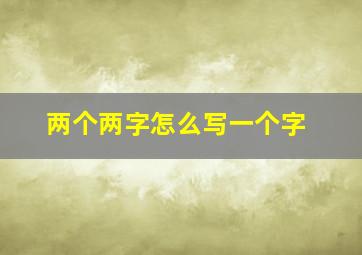 两个两字怎么写一个字